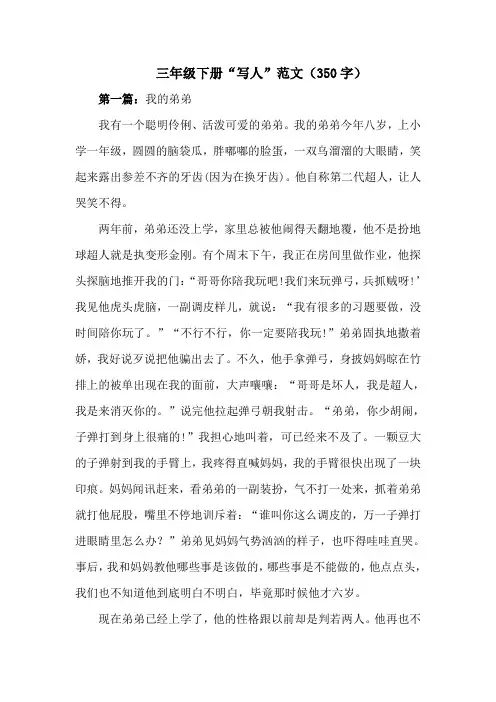 三年级下册“写人”范文（350字）

第一篇：我的弟弟

我有一个聪明伶俐、活泼可爱的弟弟。我的弟弟今年八岁，上小学一年级，圆圆的脑袋瓜，胖嘟嘟的脸蛋，一双乌溜溜的大眼睛，笑起来露出参差不齐的牙齿(因为在换牙齿)。他自称第二代超人，让人哭笑不得。

两年前，弟弟还没上学，家里总被他闹得天翻地覆，他不是扮地球超人就是执变形金刚。有个周末下午，我正在房间里做作业，他探头探脑地推开我的门：“哥哥你陪我玩吧!我们来玩弹弓，兵抓贼呀!’我见他虎头虎脑，一副调皮样儿，就说：“我有很多的习题要做，没时间陪你玩了。”“不行不行，你一定要陪我玩!”弟弟固执地撒着娇，我好说歹说把他骗出去了。不久，他手拿弹弓，身披妈妈晾在竹排上的被单出现在我的面前，大声嚷嚷：“哥哥是坏人，我是超人，我是来消灭你的。”说完他拉起弹弓朝我射击。“弟弟，你少胡闹，子弹打到身上很痛的!”我担心地叫着，可已经来不及了。一颗豆大的子弹射到我的手臂上，我疼得直喊妈妈，我的手臂很快出现了一块印痕。妈妈闻讯赶来，看弟弟的一副装扮，气不打一处来，抓着弟弟就打他屁股，嘴里不停地训斥着：“谁叫你这么调皮的，万一子弹打进眼睛里怎么办？”弟弟见妈妈气势汹汹的样子，也吓得哇哇直哭。事后，我和妈妈教他哪些事是该做的，哪些事是不能做的，他点点头，我们也不知道他到底明白不明白，毕竟那时候他才六岁。

现在弟弟已经上学了，他的性格跟以前却是判若两人。他再也不